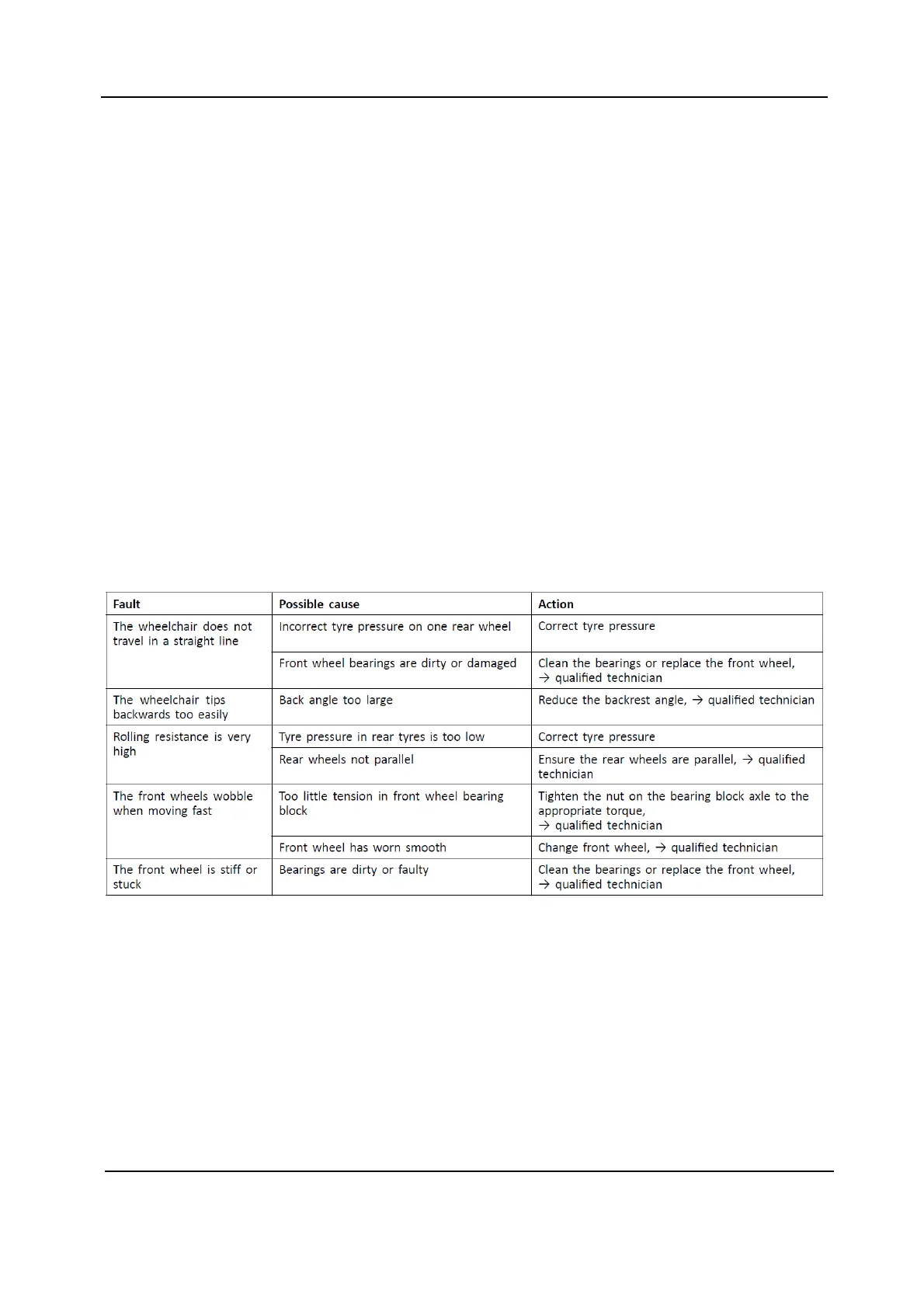 | Fault | Possible cause | Action |
|---|---|---|
| The wheelchair does not travel in a straight line | Incorrect tyre pressure on one rear wheel | Correct tyre pressure |
| | Front wheel bearings are dirty or damaged | Clean the bearings or replace the front wheel, → qualified technician |
| The wheelchair tips backwards too easily | Back angle too large | Reduce the backrest angle, → qualified technician |
| Rolling resistance is very high | Tyre pressure in rear tyres is too low | Correct tyre pressure |
| | Rear wheels not parallel | Ensure the rear wheels are parallel, → qualified technician |
| The front wheels wobble when moving fast | Too little tension in front wheel bearing block | Tighten the nut on the bearing block axle to the appropriate torque, → qualified technician |
| | Front wheel has worn smooth | Change front wheel, → qualified technician |
| The front wheel is stiff or stuck | Bearings are dirty or faulty | Clean the bearings or replace the front wheel, → qualified technician |